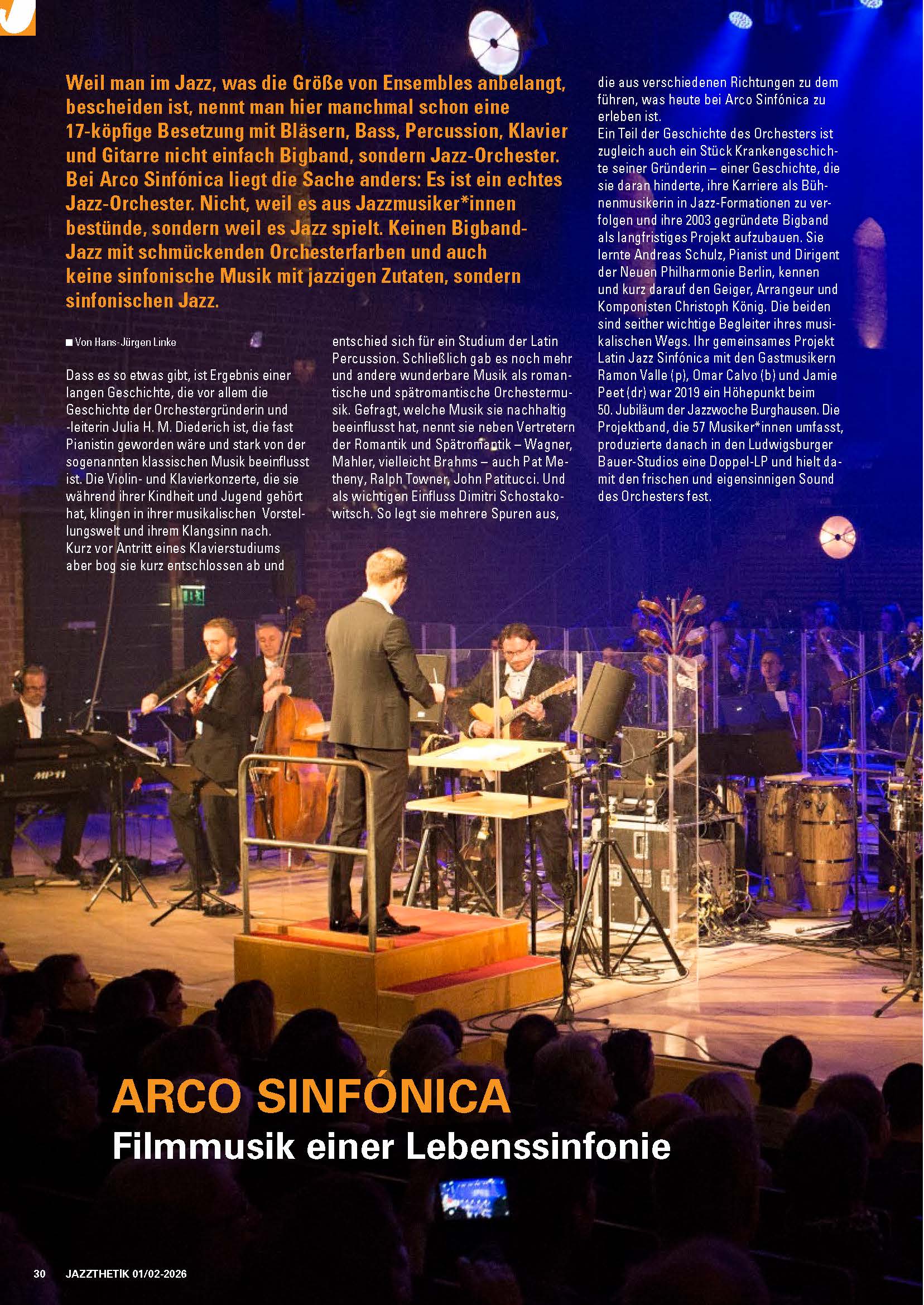 Weil man im Jazz, was die Größe von Ensembles anbelangt, bescheiden ist, nennt man hier manchmal schon eine 17-köpfige Besetzung mit Bläsern, Bass, Percussion, Klavier und Gitarre nicht einfach Bigband, sondern Jazz-Orchester. Bei Arco Sinfónica liegt die Sache anders: Es ist ein echtes Jazz-Orchester. Nicht, weil es aus Jazzmusiker*innen bestünde, sondern weil es Jazz spielt. Keinen Bigband-Jazz mit schmückenden Orchesterfarben und auch keine sinfonische Musik mit jazzigen Zutaten, sondern sinfonischen Jazz.

■ Von Hans-Jürgen Linke

Dass es so etwas gibt, ist Ergebnis einer langen Geschichte, die vor allem die Geschichte der Orchestergründerin und -leiterin Julia H. M. Diederich ist, die fast Pianistin geworden wäre und stark von der sogenannten klassischen Musik beeinflusst ist. Die Violin- und Klavierkonzerte, die sie während ihrer Kindheit und Jugend gehört hat, klingen in ihrer musikalischen Vorstellungswelt und ihrem Klangsinn nach. Kurz vor Antritt eines Klavierstudiums aber bog sie kurz entschlossen ab und entschied sich für ein Studium der Latin Percussion. Schließlich gab es noch mehr und andere wunderbare Musik als romantische und spätromantische Orchestermusik. Gefragt, welche Musik sie nachhaltig beeinflusst hat, nennt sie neben Vertretern der Romantik und Spätromantik – Wagner, Mahler, vielleicht Brahms – auch Pat Metheny, Ralph Towner, John Patitucci. Und als wichtigen Einfluss Dimitri Schostakowitsch. So legt sie mehrere Spuren aus, die aus verschiedenen Richtungen zu dem führen, was heute bei Arco Sinfónica zu erleben ist.
Ein Teil der Geschichte des Orchesters ist zugleich auch ein Stück Krankengeschichte seiner Gründerin – einer Geschichte, die sie daran hinderte, ihre Karriere als Bühnenmusikerin in Jazz-Formationen zu verfolgen und ihre 2003 gegründete Bigband als langfristiges Projekt aufzubauen. Sie lernte Andreas Schulz, Pianist und Dirigent der Neuen Philharmonie Berlin, kennen und kurz darauf den Geiger, Arrangeur und Komponisten Christoph König. Die beiden sind seither wichtige Begleiter ihres musikalischen Wegs. Ihr gemeinsames Projekt Latin Jazz Sinfónica mit den Gastmusikern Ramon Valle (p), Omar Calvo (b) und Jamie Peet (dr) war 2019 ein Höhepunkt beim 50. Jubiläum der Jazzwoche Burghausen. Die Projektband, die 57 Musiker*innen umfasst, produzierte danach in den Ludwigsburger Bauer-Studios eine Doppel-LP und hielt damit den frischen und eigensinnigen Sound des Orchesters fest.

MP11

ARCO SINFÓNICA
Filmmusik einer Lebenssinfonie

30 JAZZTHETIK 01/02-2026